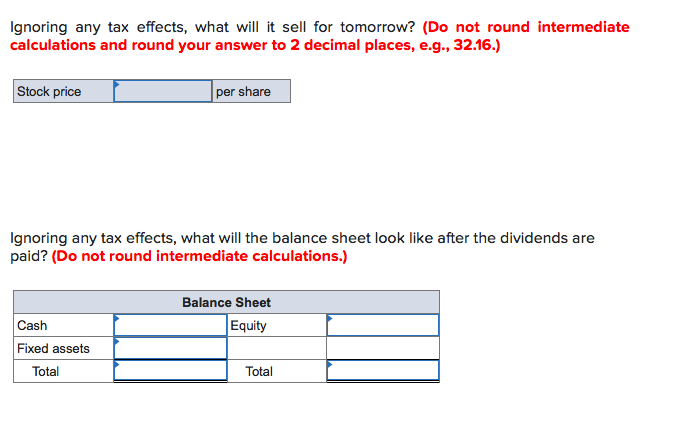 Ignoring any tax effects, what will it sell for tomorrow? (Do not round intermediate calculations and round your answer to 2 decimal places, e.g., 32.16.)

| Stock price |  | per share |
|---|---|---|

Ignoring any tax effects, what will the balance sheet look like after the dividends are paid? (Do not round intermediate calculations.)

| Balance Sheet | | | |
|---|---|---|---|
| Cash |  | Equity |  |
| Fixed assets |  |  |  |
| Total |  | Total |  |